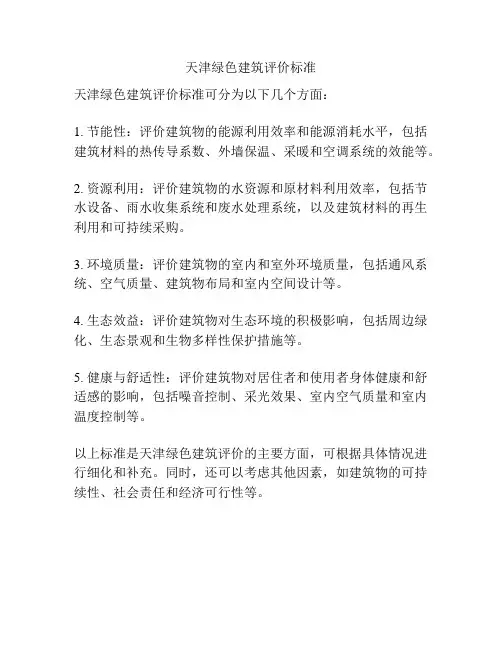 天津绿色建筑评价标准

天津绿色建筑评价标准可分为以下几个方面：

1. 节能性：评价建筑物的能源利用效率和能源消耗水平，包括建筑材料的热传导系数、外墙保温、采暖和空调系统的效能等。

2. 资源利用：评价建筑物的水资源和原材料利用效率，包括节水设备、雨水收集系统和废水处理系统，以及建筑材料的再生利用和可持续采购。

3. 环境质量：评价建筑物的室内和室外环境质量，包括通风系统、空气质量、建筑物布局和室内空间设计等。

4. 生态效益：评价建筑物对生态环境的积极影响，包括周边绿化、生态景观和生物多样性保护措施等。

5. 健康与舒适性：评价建筑物对居住者和使用者身体健康和舒适感的影响，包括噪音控制、采光效果、室内空气质量和室内温度控制等。

以上标准是天津绿色建筑评价的主要方面，可根据具体情况进行细化和补充。同时，还可以考虑其他因素，如建筑物的可持续性、社会责任和经济可行性等。